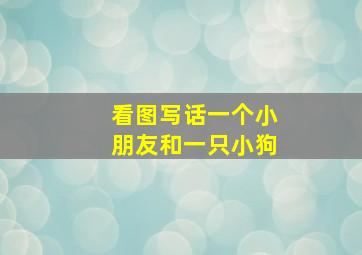 看图写话一个小朋友和一只小狗